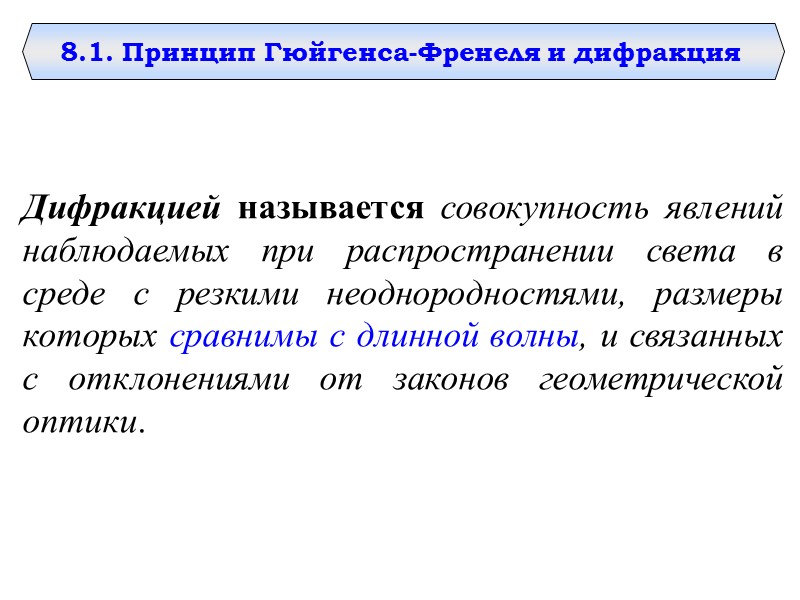 8.1. Принцип Гюйгенса-Френеля и дифракция

Дифракцией называется совокупность явлений наблюдаемых при распространении света в среде с резкими неоднородностями, размеры которых сравнимы с длинной волны, и связанных с отклонениями от законов геометрической оптики.